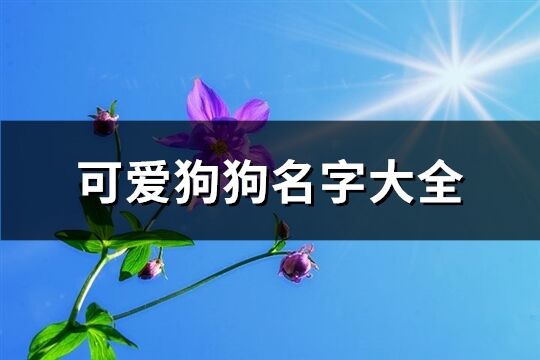 可爱狗狗名字大全